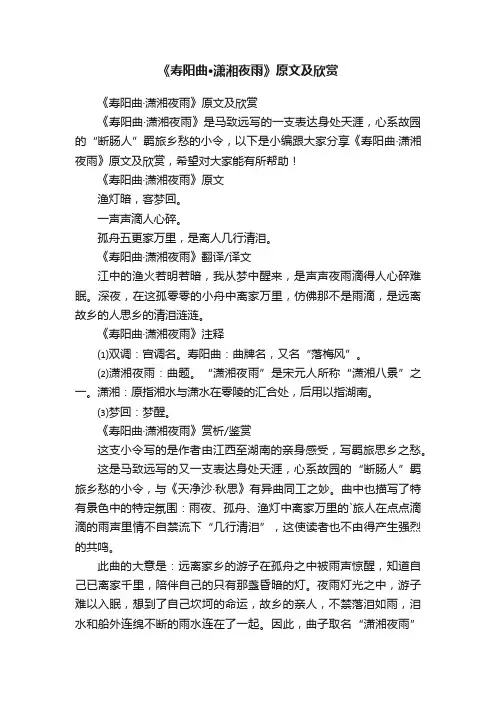 《寿阳曲·潇湘夜雨》原文及欣赏

《寿阳曲·潇湘夜雨》原文及欣赏

《寿阳曲·潇湘夜雨》是马致远写的一支表达身处天涯，心系故园的“断肠人”羁旅乡愁的小令，以下是小编跟大家分享《寿阳曲·潇湘夜雨》原文及欣赏，希望对大家能有所帮助！

《寿阳曲·潇湘夜雨》原文

渔灯暗，客梦回。

一声声滴人心碎。

孤舟五更家万里，是离人几行清泪。

《寿阳曲·潇湘夜雨》翻译/译文

江中的渔火若明若暗，我从梦中醒来，是声声夜雨滴得人心碎难眠。深夜，在这孤零零的小舟中离家万里，仿佛那不是雨滴，是远离故乡的人思乡的清泪涟涟。

《寿阳曲·潇湘夜雨》注释

⑴双调：宫调名。寿阳曲：曲牌名，又名“落梅风”。

⑵潇湘夜雨：曲题。“潇湘夜雨”是宋元人所称“潇湘八景”之一。潇湘：原指湘水与潇水在零陵的汇合处，后用以指湖南。

⑶梦回：梦醒。

《寿阳曲·潇湘夜雨》赏析/鉴赏

这支小令写的是作者由江西至湖南的亲身感受，写羁旅思乡之愁。

这是马致远写的又一支表达身处天涯，心系故园的“断肠人”羁旅乡愁的小令，与《天净沙·秋思》有异曲同工之妙。曲中也描写了特有景色中的特定氛围：雨夜、孤舟、渔灯中离家万里的`旅人在点点滴滴的雨声里情不自禁流下“几行清泪”，这使读者也不由得产生强烈的共鸣。

此曲的大意是：远离家乡的游子在孤舟之中被雨声惊醒，知道自己已离家千里，陪伴自己的只有那盏昏暗的灯。夜雨灯光之中，游子难以入眠，想到了自己坎坷的命运，故乡的亲人，不禁落泪如雨，泪水和船外连绵不断的雨水连在了一起。因此，曲子取名“潇湘夜雨”